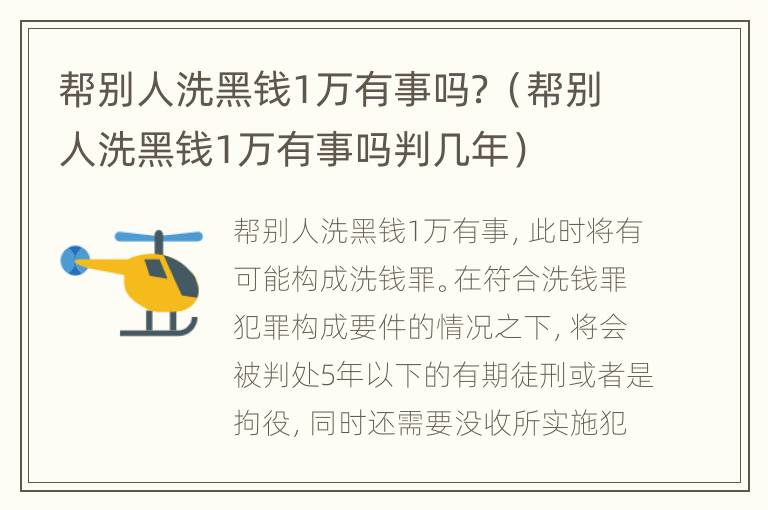 帮别人洗黑钱1万有事吗？（帮别人洗黑钱1万有事吗判几年）

帮别人洗黑钱1万有事，此时将有可能构成洗钱罪。在符合洗钱罪犯罪构成要件的情况之下，将会被判处5年以下的有期徒刑或者是拘役，同时还需要没收所实施犯